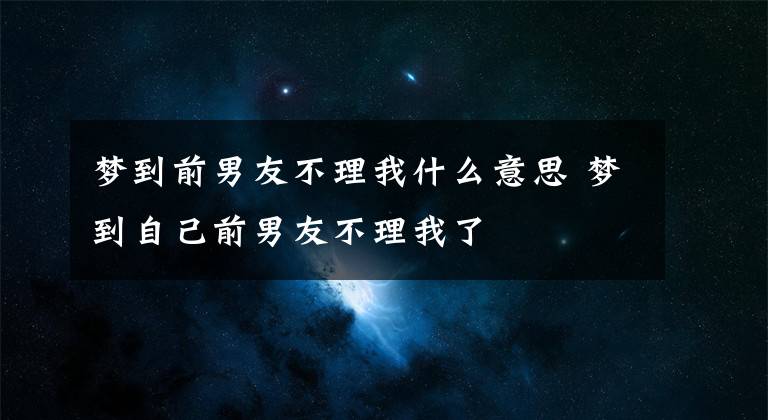 梦到前男友不理我什么意思 梦到自己前男友不理我了